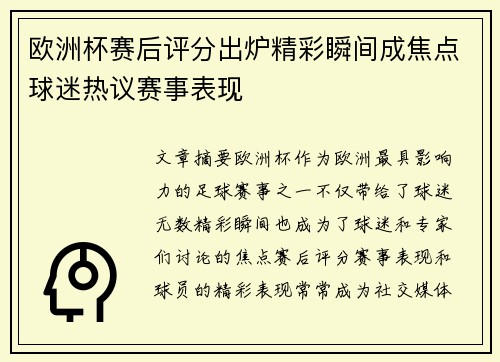 欧洲杯赛后评分出炉精彩瞬间成焦点球迷热议赛事表现

文章摘要欧洲杯作为欧洲最具影响力的足球赛事之一不仅带给了球迷无数精彩瞬间也成为了球迷和专家们讨论的焦点赛后评分赛事表现和球员的精彩表现常常成为社交媒体